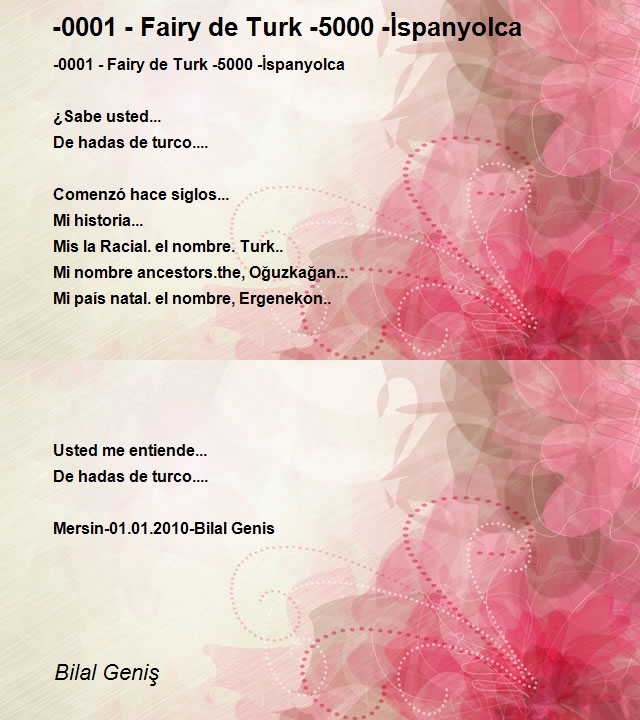 -0001 - Fairy de Turk -5000 -İspanyolca

-0001 - Fairy de Turk -5000 -İspanyolca

¿Sabe usted...
De hadas de turco....

Comenzó hace siglos...
Mi historia...
Mis la Racial. el nombre. Turk..
Mi nombre ancestors.the, Oğuzkağan...
Mi país natal. el nombre, Ergenekon..

Usted me entiende...
De hadas de turco....

Mersin-01.01.2010-Bilal Genis

Bilal Geniş